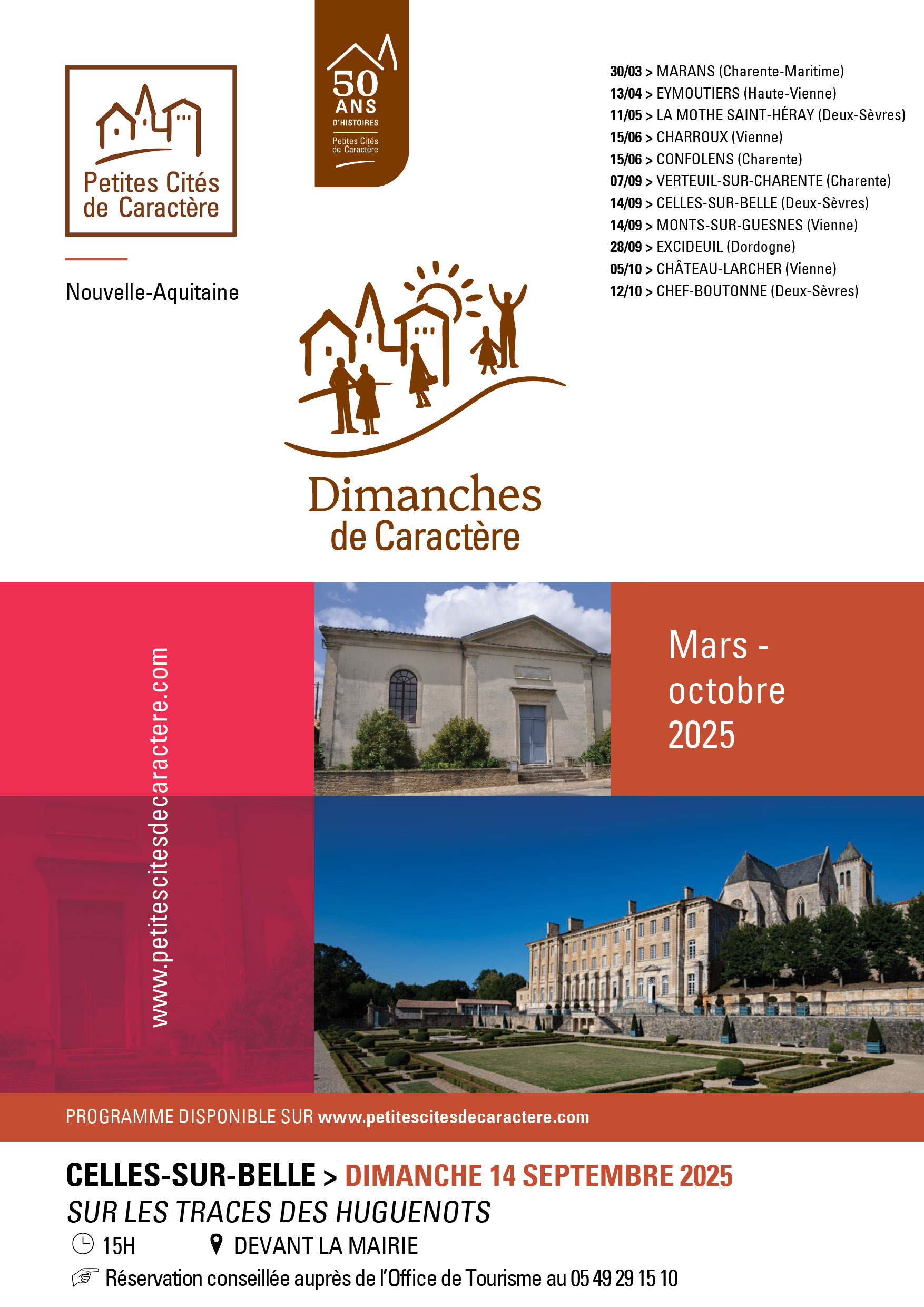 Petites Cités de Caractère

Nouvelle-Aquitaine

50 ANS D'HISTOIRES
Petites Cités de Caractère

30/03 > MARANS (Charente-Maritime)
13/04 > EYMOUTIERS (Haute-Vienne)
11/05 > LA MOTHE SAINT-HÉRAY (Deux-Sèvres)
15/06 > CHARROUX (Vienne)
15/06 > CONFOLENS (Charente)
07/09 > VERTEUIL-SUR-CHARENTE (Charente)
14/09 > CELLES-SUR-BELLE (Deux-Sèvres)
14/09 > MONTS-SUR-GUESNES (Vienne)
28/09 > EXCIDEUIL (Dordogne)
05/10 > CHÂTEAU-LARCHER (Vienne)
12/10 > CHEF-BOUTONNE (Deux-Sèvres)

Dimanches de Caractère

www.petitescitesdecaractere.com

Mars - octobre 2025

PROGRAMME DISPONIBLE SUR www.petitescitesdecaractere.com

CELLES-SUR-BELLE > DIMANCHE 14 SEPTEMBRE 2025
SUR LES TRACES DES HUGUENOTS
15H DEVANT LA MAIRIE
Réservation conseillée auprès de l'Office de Tourisme au 05 49 29 15 10